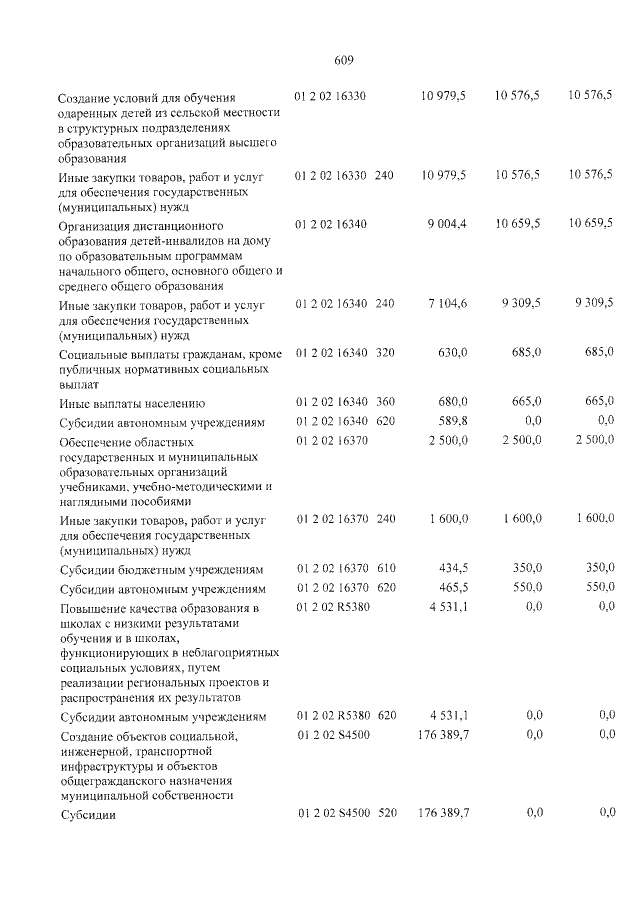 609

| Создание условий для обучения одаренных детей из сельской местности в структурных подразделениях образовательных организаций высшего образования | 01 2 02 16330 | | 10 979,5 | 10 576,5 | 10 576,5 |
|---|---|---|---|---|---|
| Иные закупки товаров, работ и услуг для обеспечения государственных (муниципальных) нужд | 01 2 02 16330 | 240 | 10 979,5 | 10 576,5 | 10 576,5 |
| Организация дистанционного образования детей-инвалидов на дому по образовательным программам начального общего, основного общего и среднего общего образования | 01 2 02 16340 | | 9 004,4 | 10 659,5 | 10 659,5 |
| Иные закупки товаров, работ и услуг для обеспечения государственных (муниципальных) нужд | 01 2 02 16340 | 240 | 7 104,6 | 9 309,5 | 9 309,5 |
| Социальные выплаты гражданам, кроме публичных нормативных социальных выплат | 01 2 02 16340 | 320 | 630,0 | 685,0 | 685,0 |
| Иные выплаты населению | 01 2 02 16340 | 360 | 680,0 | 665,0 | 665,0 |
| Субсидии автономным учреждениям | 01 2 02 16340 | 620 | 589,8 | 0,0 | 0,0 |
| Обеспечение областных государственных и муниципальных образовательных организаций учебниками, учебно-методическими и наглядными пособиями | 01 2 02 16370 | | 2 500,0 | 2 500,0 | 2 500,0 |
| Иные закупки товаров, работ и услуг для обеспечения государственных (муниципальных) нужд | 01 2 02 16370 | 240 | 1 600,0 | 1 600,0 | 1 600,0 |
| Субсидии бюджетным учреждениям | 01 2 02 16370 | 610 | 434,5 | 350,0 | 350,0 |
| Субсидии автономным учреждениям | 01 2 02 16370 | 620 | 465,5 | 550,0 | 550,0 |
| Повышение качества образования в школах с низкими результатами обучения и в школах, функционирующих в неблагоприятных социальных условиях, путем реализации региональных проектов и распространения их результатов | 01 2 02 R5380 | | 4 531,1 | 0,0 | 0,0 |
| Субсидии автономным учреждениям | 01 2 02 R5380 | 620 | 4 531,1 | 0,0 | 0,0 |
| Создание объектов социальной, инженерной, транспортной инфраструктуры и объектов общегражданского назначения муниципальной собственности | 01 2 02 S4500 | | 176 389,7 | 0,0 | 0,0 |
| Субсидии | 01 2 02 S4500 | 520 | 176 389,7 | 0,0 | 0,0 |